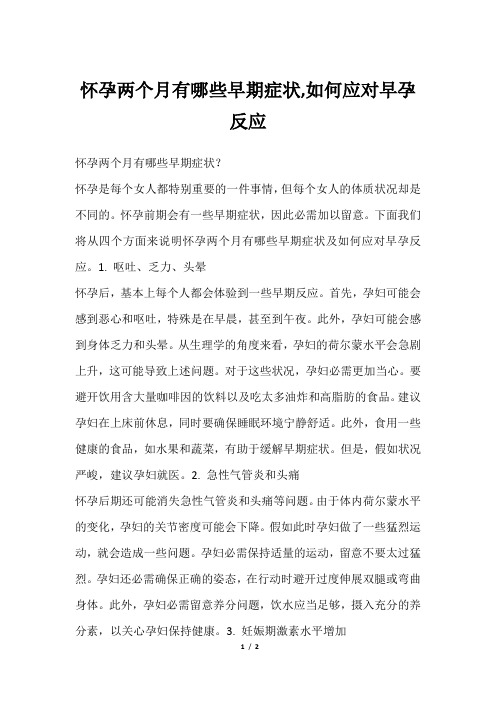 怀孕两个月有哪些早期症状,如何应对早孕反应

怀孕两个月有哪些早期症状?

怀孕是每个女人都特别重要的一件事情，但每个女人的体质状况却是不同的。怀孕前期会有一些早期症状，因此必需加以留意。下面我们将从四个方面来说明怀孕两个月有哪些早期症状及如何应对早孕反应。1. 呕吐、乏力、头晕

怀孕后，基本上每个人都会体验到一些早期反应。首先，孕妇可能会感到恶心和呕吐，特殊是在早晨，甚至到午夜。此外，孕妇可能会感到身体乏力和头晕。从生理学的角度来看，孕妇的荷尔蒙水平会急剧上升，这可能导致上述问题。对于这些状况，孕妇必需更加当心。要避开饮用含大量咖啡因的饮料以及吃太多油炸和高脂肪的食品。建议孕妇在上床前休息，同时要确保睡眠环境宁静舒适。此外，食用一些健康的食品，如水果和蔬菜，有助于缓解早期症状。但是，假如状况严峻，建议孕妇就医。2. 急性气管炎和头痛

怀孕后期还可能消失急性气管炎和头痛等问题。由于体内荷尔蒙水平的变化，孕妇的关节密度可能会下降。假如此时孕妇做了一些猛烈运动，就会造成一些问题。孕妇必需保持适量的运动，留意不要太过猛烈。孕妇还必需确保正确的姿态，在行动时避开过度伸展双腿或弯曲身体。此外，孕妇必需留意养分问题，饮水应当足够，摄入充分的养分素，以关心孕妇保持健康。3. 妊娠期激素水平增加

1 / 2